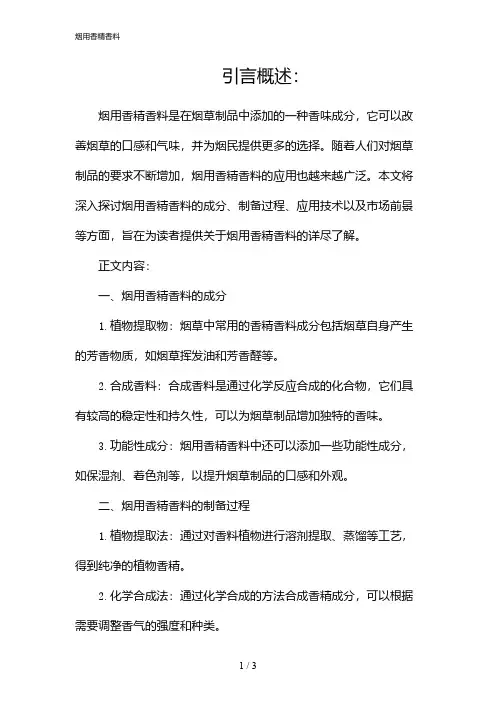 烟用香精香料

引言概述:

烟用香精香料是在烟草制品中添加的一种香味成分，它可以改善烟草的口感和气味，并为烟民提供更多的选择。随着人们对烟草制品的要求不断增加，烟用香精香料的应用也越来越广泛。本文将深入探讨烟用香精香料的成分、制备过程、应用技术以及市场前景等方面，旨在为读者提供关于烟用香精香料的详尽了解。

正文内容:

一、烟用香精香料的成分

1. 植物提取物：烟草中常用的香精香料成分包括烟草自身产生的芳香物质，如烟草挥发油和芳香醛等。

2. 合成香料：合成香料是通过化学反应合成的化合物，它们具有较高的稳定性和持久性，可以为烟草制品增加独特的香味。

3. 功能性成分：烟用香精香料中还可以添加一些功能性成分，如保湿剂、着色剂等，以提升烟草制品的口感和外观。

二、烟用香精香料的制备过程

1. 植物提取法：通过对香料植物进行溶剂提取、蒸馏等工艺，得到纯净的植物香精。

2. 化学合成法：通过化学合成的方法合成香精成分，可以根据需要调整香气的强度和种类。

1 / 3